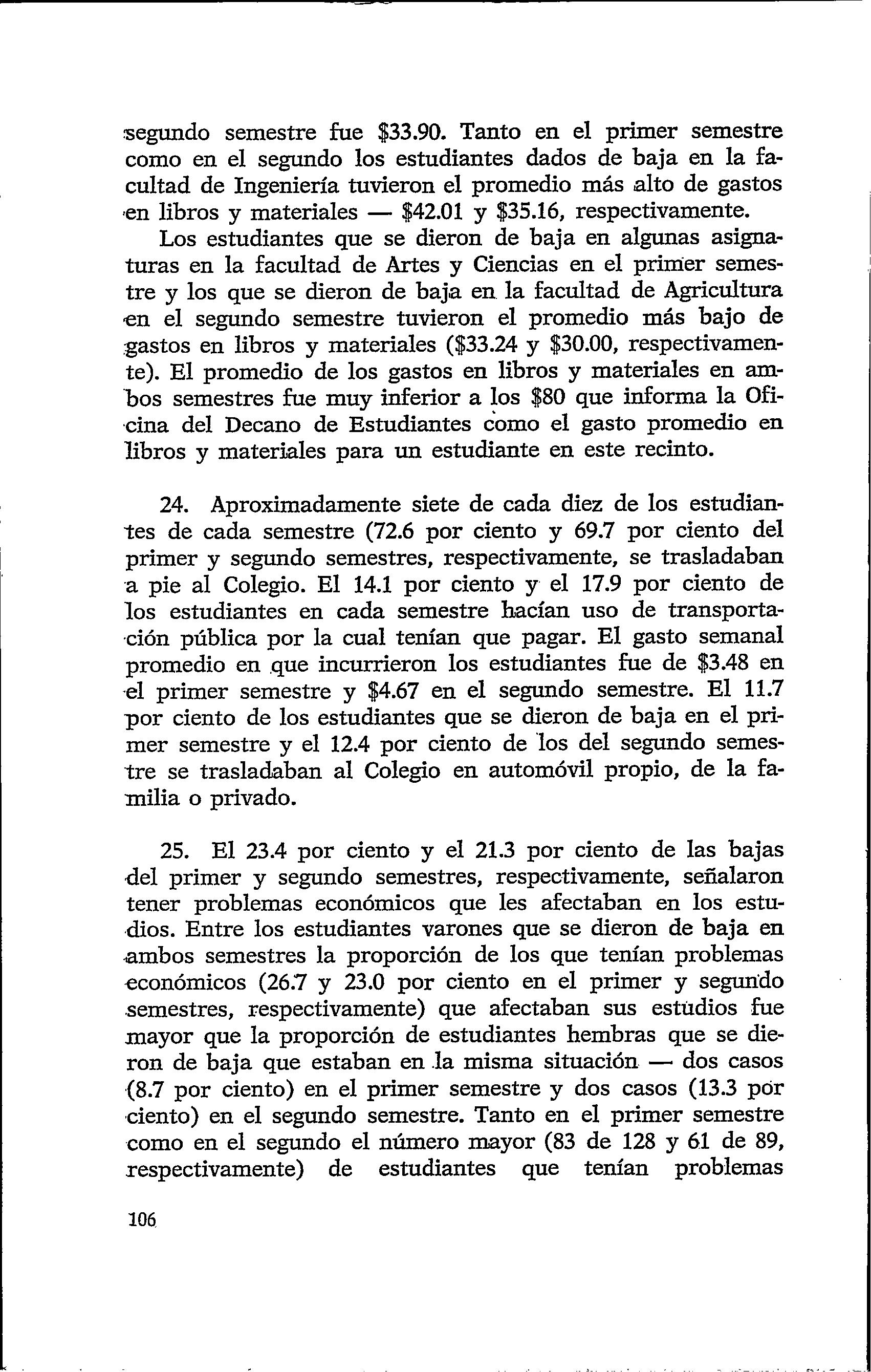 segundo semestre fue \$33.90. Tanto en el primer semestre como en el segundo los estudiantes dados de baja en la facultad de Ingeniería tuvieron el promedio más alto de gastos en libros y materiales — \$42.01 y \$35.16, respectivamente.

Los estudiantes que se dieron de baja en algunas asignaturas en la facultad de Artes y Ciencias en el primer semestre y los que se dieron de baja en la facultad de Agricultura en el segundo semestre tuvieron el promedio más bajo de gastos en libros y materiales (\$33.24 y \$30.00, respectivamente). El promedio de los gastos en libros y materiales en ambos semestres fue muy inferior a los \$80 que informa la Oficina del Decano de Estudiantes como el gasto promedio en libros y materiales para un estudiante en este recinto.

24. Aproximadamente siete de cada diez de los estudiantes de cada semestre (72.6 por ciento y 69.7 por ciento del primer y segundo semestres, respectivamente, se trasladaban a pie al Colegio. El 14.1 por ciento y el 17.9 por ciento de los estudiantes en cada semestre hacían uso de transportación pública por la cual tenían que pagar. El gasto semanal promedio en que incurrieron los estudiantes fue de \$3.48 en el primer semestre y \$4.67 en el segundo semestre. El 11.7 por ciento de los estudiantes que se dieron de baja en el primer semestre y el 12.4 por ciento de los del segundo semestre se trasladaban al Colegio en automóvil propio, de la familia o privado.

25. El 23.4 por ciento y el 21.3 por ciento de las bajas del primer y segundo semestres, respectivamente, señalaron tener problemas económicos que les afectaban en los estudios. Entre los estudiantes varones que se dieron de baja en ambos semestres la proporción de los que tenían problemas económicos (26.7 y 23.0 por ciento en el primer y segundo semestres, respectivamente) que afectaban sus estudios fue mayor que la proporción de estudiantes hembras que se dieron de baja que estaban en la misma situación — dos casos (8.7 por ciento) en el primer semestre y dos casos (13.3 por ciento) en el segundo semestre. Tanto en el primer semestre como en el segundo el número mayor (83 de 128 y 61 de 89, respectivamente) de estudiantes que tenían problemas

106